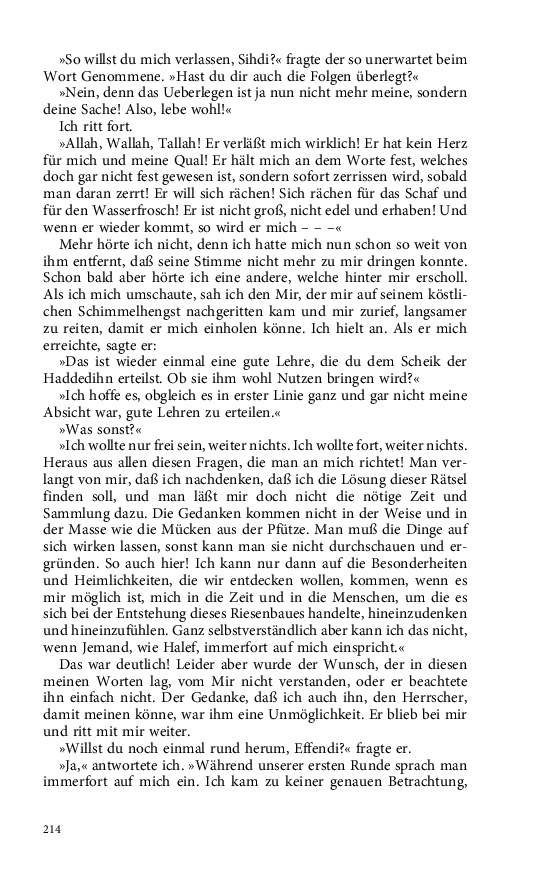 »So willst du mich verlassen, Sihdi?« fragte der so unerwartet beim Wort Genommene. »Hast du dir auch die Folgen überlegt?«

»Nein, denn das Ueberlegen ist ja nun nicht mehr meine, sondern deine Sache! Also, lebe wohl!«

Ich ritt fort.

»Allah, Wallah, Tallah! Er verläßt mich wirklich! Er hat kein Herz für mich und meine Qual! Er hält mich an dem Worte fest, welches doch gar nicht fest gewesen ist, sondern sofort zerrissen wird, sobald man daran zerrt! Er will sich rächen! Sich rächen für das Schaf und für den Wasserfrosch! Er ist nicht groß, nicht edel und erhaben! Und wenn er wieder kommt, so wird er mich – – –«

Mehr hörte ich nicht, denn ich hatte mich nun schon so weit von ihm entfernt, daß seine Stimme nicht mehr zu mir dringen konnte. Schon bald aber hörte ich eine andere, welche hinter mir erscholl. Als ich mich umschaute, sah ich den Mir, der mir auf seinem köstlichen Schimmelhengst nachgeritten kam und mir zurief, langsamer zu reiten, damit er mich einholen könne. Ich hielt an. Als er mich erreichte, sagte er:

»Das ist wieder einmal eine gute Lehre, die du dem Scheik der Haddedihn erteilst. Ob sie ihm wohl Nutzen bringen wird?«

»Ich hoffe es, obgleich es in erster Linie ganz und gar nicht meine Absicht war, gute Lehren zu erteilen.«

»Was sonst?«

»Ich wollte nur frei sein, weiter nichts. Ich wollte fort, weiter nichts. Heraus aus allen diesen Fragen, die man an mich richtet! Man verlangt von mir, daß ich nachdenken, daß ich die Lösung dieser Rätsel finden soll, und man läßt mir doch nicht die nötige Zeit und Sammlung dazu. Die Gedanken kommen nicht in der Weise und in der Masse wie die Mücken aus der Pfütze. Man muß die Dinge auf sich wirken lassen, sonst kann man sie nicht durchschauen und ergründen. So auch hier! Ich kann nur dann auf die Besonderheiten und Heimlichkeiten, die wir entdecken wollen, kommen, wenn es mir möglich ist, mich in die Zeit und in die Menschen, um die es sich bei der Entstehung dieses Riesenbaues handelte, hineinzudenken und hineinzufühlen. Ganz selbstverständlich aber kann ich das nicht, wenn Jemand, wie Halef, immerfort auf mich einspricht.«

Das war deutlich! Leider aber wurde der Wunsch, der in diesen meinen Worten lag, vom Mir nicht verstanden, oder er beachtete ihn einfach nicht. Der Gedanke, daß ich auch ihn, den Herrscher, damit meinen könne, war ihm eine Unmöglichkeit. Er blieb bei mir und ritt mit mir weiter.

»Willst du noch einmal rund herum, Effendi?« fragte er.

»Ja,« antwortete ich. »Während unserer ersten Runde sprach man immerfort auf mich ein. Ich kam zu keiner genauen Betrachtung,

214